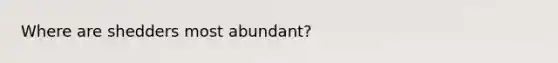 Where are shedders most abundant?